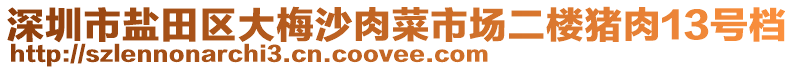 深圳市盐田区大梅沙肉菜市场二楼猪肉13号档
http://szlennonarchi3.cn.coovee.com